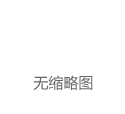 无缩略图